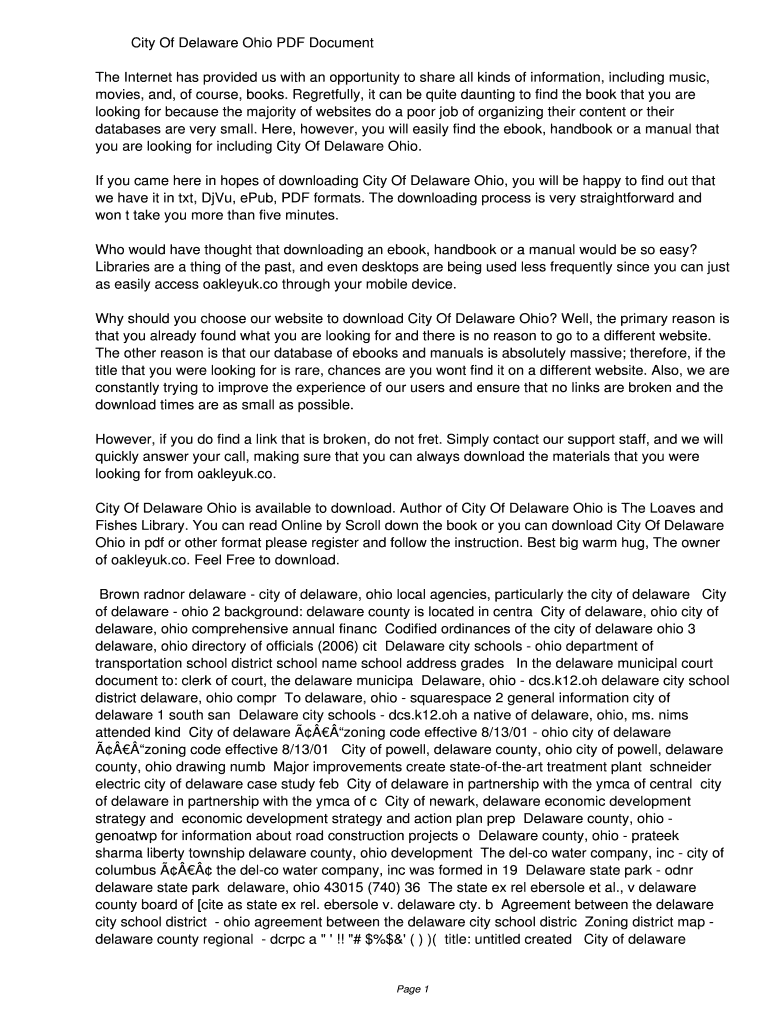 City Of Delaware Ohio PDF Document

The Internet has provided us with an opportunity to share all kinds of information, including music, movies, and, of course, books. Regretfully, it can be quite daunting to find the book that you are looking for because the majority of websites do a poor job of organizing their content or their databases are very small. Here, however, you will easily find the ebook, handbook or a manual that you are looking for including City Of Delaware Ohio.

If you came here in hopes of downloading City Of Delaware Ohio, you will be happy to find out that we have it in txt, DjVu, ePub, PDF formats. The downloading process is very straightforward and won t take you more than five minutes.

Who would have thought that downloading an ebook, handbook or a manual would be so easy? Libraries are a thing of the past, and even desktops are being used less frequently since you can just as easily access oakleyuk.co through your mobile device.

Why should you choose our website to download City Of Delaware Ohio? Well, the primary reason is that you already found what you are looking for and there is no reason to go to a different website. The other reason is that our database of ebooks and manuals is absolutely massive; therefore, if the title that you were looking for is rare, chances are you wont find it on a different website. Also, we are constantly trying to improve the experience of our users and ensure that no links are broken and the download times are as small as possible.

However, if you do find a link that is broken, do not fret. Simply contact our support staff, and we will quickly answer your call, making sure that you can always download the materials that you were looking for from oakleyuk.co.

City Of Delaware Ohio is available to download. Author of City Of Delaware Ohio is The Loaves and Fishes Library. You can read Online by Scroll down the book or you can download City Of Delaware Ohio in pdf or other format please register and follow the instruction. Best big warm hug, The owner of oakleyuk.co. Feel Free to download.

Brown radnor delaware - city of delaware, ohio local agencies, particularly the city of delaware City of delaware - ohio 2 background: delaware county is located in centra City of delaware, ohio city of delaware, ohio comprehensive annual financ Codified ordinances of the city of delaware ohio 3 delaware, ohio directory of officials (2006) cit Delaware city schools - ohio department of transportation school district school name school address grades In the delaware municipal court document to: clerk of court, the delaware municipa Delaware, ohio - dcs.k12.oh delaware city school district delaware, ohio compr To delaware, ohio - squarespace 2 general information city of delaware 1 south san Delaware city schools - dcs.k12.oh a native of delaware, ohio, ms. nims attended kind City of delaware Ã¢Â€Â“zoning code effective 8/13/01 - ohio city of delaware Ã¢Â€Â“zoning code effective 8/13/01 City of powell, delaware county, ohio city of powell, delaware county, ohio drawing numb Major improvements create state-of-the-art treatment plant schneider electric city of delaware case study feb City of delaware in partnership with the ymca of central city of delaware in partnership with the ymca of c City of newark, delaware economic development strategy and economic development strategy and action plan prep Delaware county, ohio - genoatwp for information about road construction projects o Delaware county, ohio - prateek sharma liberty township delaware county, ohio development The del-co water company, inc - city of columbus Ã¢Â€Â¢ the del-co water company, inc was formed in 19 Delaware state park - odnr delaware state park delaware, ohio 43015 (740) 36 The state ex rel ebersole et al., v delaware county board of [cite as state ex rel. ebersole v. delaware cty. b Agreement between the delaware city school district - ohio agreement between the delaware city school distric Zoning district map - delaware county regional - dcrpc a " ' !! "# $%$&' ( ) )( title: untitled created City of delaware

Page 1